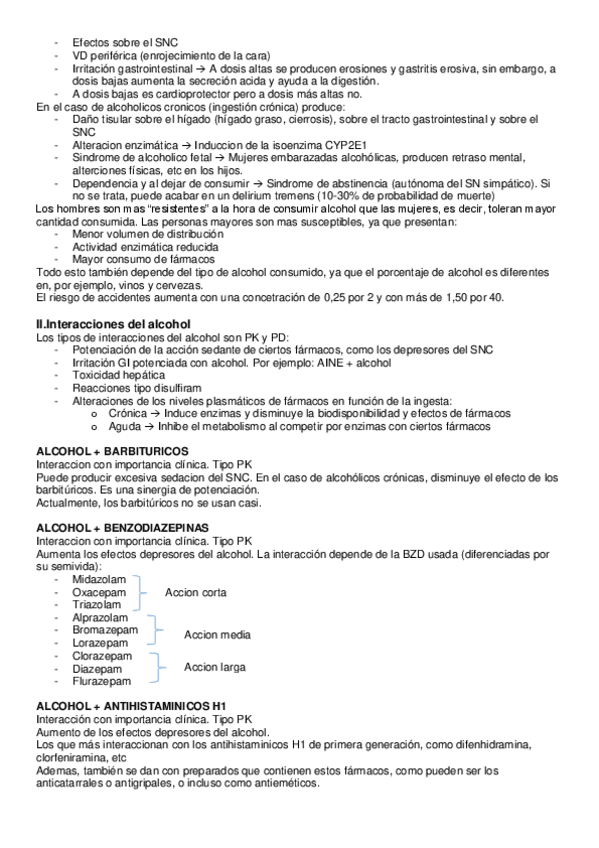 - Efectos sobre el SNC
- VD periférica (enrojecimiento de la cara)
- Irritación gastrointestinal → A dosis altas se producen erosiones y gastritis erosiva, sin embargo, a dosis bajas aumenta la secreción acida y ayuda a la digestión.
- A dosis bajas es cardioprotector pero a dosis más altas no.

En el caso de alcoholicos cronicos (ingestión crónica) produce:
- Daño tisular sobre el hígado (hígado graso, cierrosis), sobre el tracto gastrointestinal y sobre el SNC
- Alteracion enzimática → Induccion de la isoenzima CYP2E1
- Sindrome de alcoholico fetal → Mujeres embarazadas alcohólicas, producen retraso mental, alterciones físicas, etc en los hijos.
- Dependencia y al dejar de consumir → Sindrome de abstinencia (autónoma del SN simpático). Si no se trata, puede acabar en un delirium tremens (10-30% de probabilidad de muerte)

Los hombres son mas "resistentes" a la hora de consumir alcohol que las mujeres, es decir, toleran mayor cantidad consumida. Las personas mayores son mas susceptibles, ya que presentan:
- Menor volumen de distribución
- Actividad enzimática reducida
- Mayor consumo de fármacos

Todo esto también depende del tipo de alcohol consumido, ya que el porcentaje de alcohol es diferentes en, por ejemplo, vinos y cervezas.
El riesgo de accidentes aumenta con una concetración de 0,25 por 2 y con más de 1,50 por 40.

II.Interacciones del alcohol
Los tipos de interacciones del alcohol son PK y PD:
- Potenciación de la acción sedante de ciertos fármacos, como los depresores del SNC
- Irritación GI potenciada con alcohol. Por ejemplo: AINE + alcohol
- Toxicidad hepática
- Reacciones tipo disulfiram
- Alteraciones de los niveles plasmáticos de fármacos en función de la ingesta:
  o Crónica → Induce enzimas y disminuye la biodisponibilidad y efectos de fármacos
  o Aguda → Inhibe el metabolismo al competir por enzimas con ciertos fármacos

ALCOHOL + BARBITURICOS
Interaccion con importancia clínica. Tipo PK
Puede producir excesiva sedacion del SNC. En el caso de alcohólicos crónicas, disminuye el efecto de los barbitúricos. Es una sinergia de potenciación.
Actualmente, los barbitúricos no se usan casi.

ALCOHOL + BENZODIAZEPINAS
Interaccion con importancia clínica. Tipo PK
Aumenta los efectos depresores del alcohol. La interacción depende de la BZD usada (diferenciadas por su semivida):
- Midazolam
- Oxacepam
- Triazolam
Accion corta
- Alprazolam
- Bromazepam
- Lorazepam
Accion media
- Clorazepam
- Diazepam
- Flurazepam
Accion larga

ALCOHOL + ANTIHISTAMINICOS H1
Interacción con importancia clínica. Tipo PK
Aumento de los efectos depresores del alcohol.
Los que más interaccionan con los antihistaminicos H1 de primera generación, como difenhidramina, clorfeniramina, etc
Ademas, también se dan con preparados que contienen estos fármacos, como pueden ser los anticatarrales o antigripales, o incluso como antieméticos.